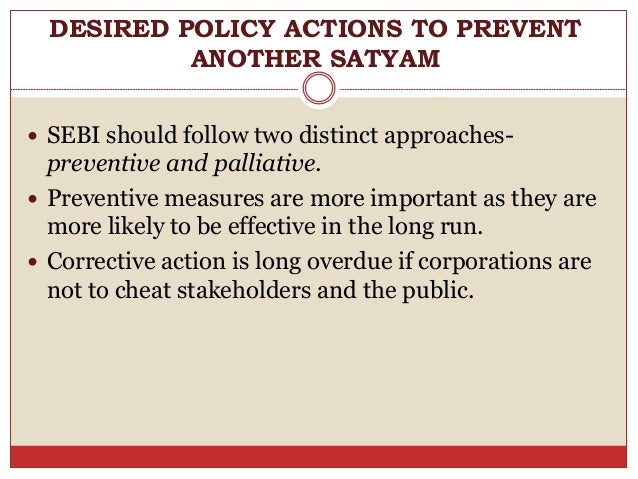 DESIRED POLICY ACTIONS TO PREVENT ANOTHER SATYAM

• SEBI should follow two distinct approaches- preventive and palliative.
• Preventive measures are more important as they are more likely to be effective in the long run.
• Corrective action is long overdue if corporations are not to cheat stakeholders and the public.